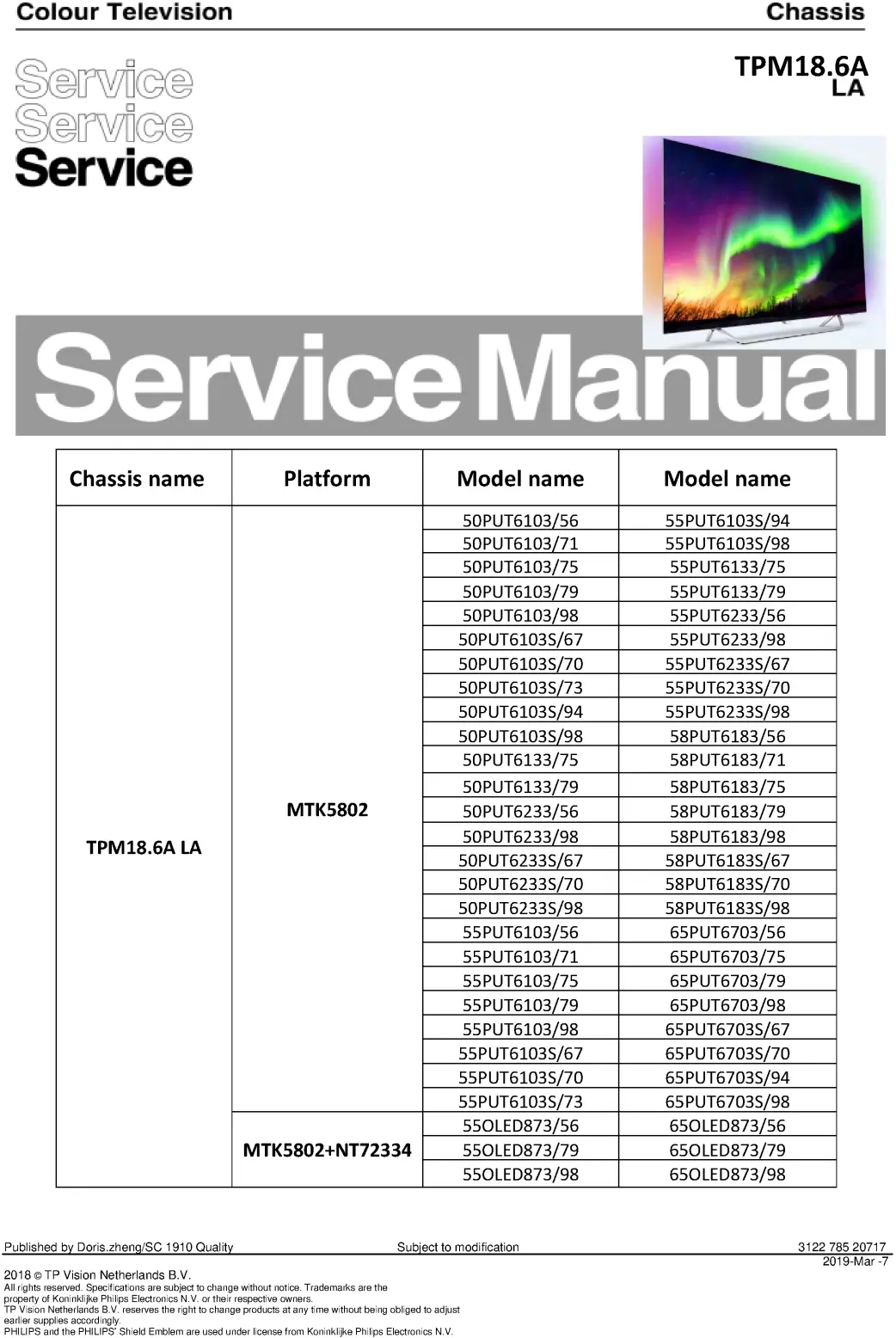 Colour Television

Chassis

TPM18.6A
LA

Service
Service
Service

Service Manual

| Chassis name | Platform | Model name | Model name |
|---|---|---|---|
| TPM18.6A LA | MTK5802 | 50PUT6103/56 | 55PUT6103S/94 |
| | | 50PUT6103/71 | 55PUT6103S/98 |
| | | 50PUT6103/75 | 55PUT6133/75 |
| | | 50PUT6103/79 | 55PUT6133/79 |
| | | 50PUT6103/98 | 55PUT6233/56 |
| | | 50PUT6103S/67 | 55PUT6233/98 |
| | | 50PUT6103S/70 | 55PUT6233S/67 |
| | | 50PUT6103S/73 | 55PUT6233S/70 |
| | | 50PUT6103S/94 | 55PUT6233S/98 |
| | | 50PUT6103S/98 | 58PUT6183/56 |
| | | 50PUT6133/75 | 58PUT6183/71 |
| | | 50PUT6133/79 | 58PUT6183/75 |
| | | 50PUT6233/56 | 58PUT6183/79 |
| | | 50PUT6233/98 | 58PUT6183/98 |
| | | 50PUT6233S/67 | 58PUT6183S/67 |
| | | 50PUT6233S/70 | 58PUT6183S/70 |
| | | 50PUT6233S/98 | 58PUT6183S/98 |
| | | 55PUT6103/56 | 65PUT6703/56 |
| | | 55PUT6103/71 | 65PUT6703/75 |
| | | 55PUT6103/75 | 65PUT6703/79 |
| | | 55PUT6103/79 | 65PUT6703/98 |
| | | 55PUT6103/98 | 65PUT6703S/67 |
| | | 55PUT6103S/67 | 65PUT6703S/70 |
| | | 55PUT6103S/70 | 65PUT6703S/94 |
| | | 55PUT6103S/73 | 65PUT6703S/98 |
| | MTK5802+NT72334 | 55OLED873/56 | 65OLED873/56 |
| | | 55OLED873/79 | 65OLED873/79 |
| | | 55OLED873/98 | 65OLED873/98 |

Published by Doris.zheng/SC 1910 Quality Subject to modification 3122 785 20717
2019-Mar -7

2018 © TP Vision Netherlands B.V.
All rights reserved. Specifications are subject to change without notice. Trademarks are the property of Koninklijke Philips Electronics N.V. or their respective owners.
TP Vision Netherlands B.V. reserves the right to change products at any time without being obliged to adjust earlier supplies accordingly.
PHILIPS and the PHILIPS' Shield Emblem are used under license from Koninklijke Philips Electronics N.V.